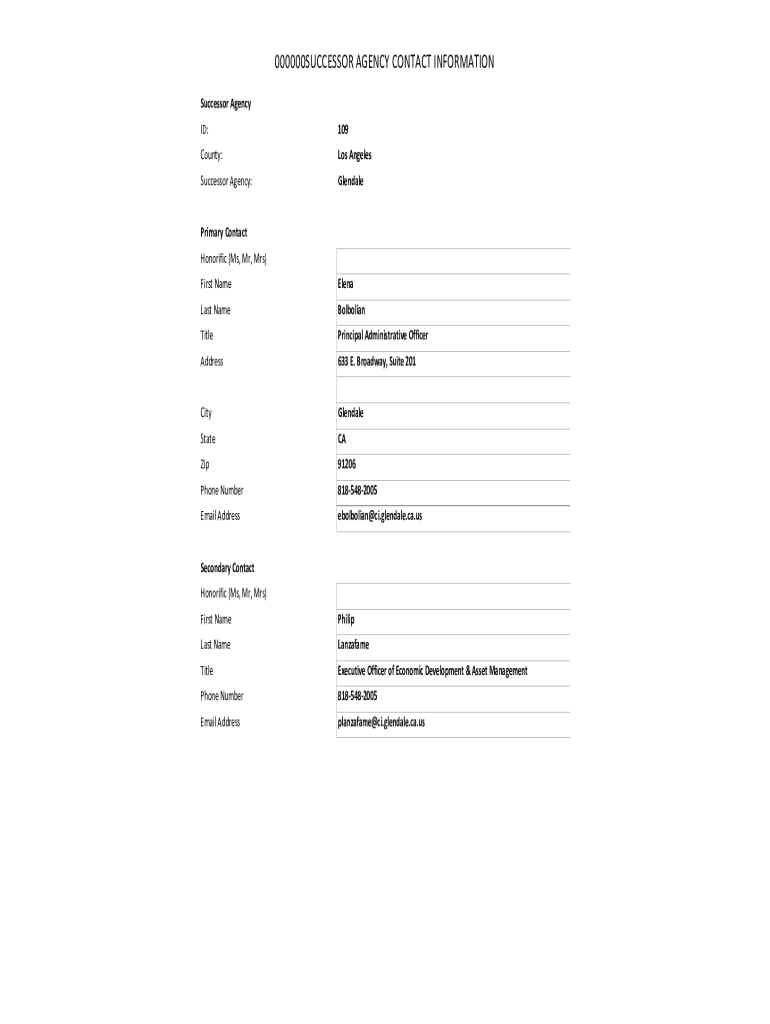 000000SUCCESSOR AGENCY CONTACT INFORMATION

Successor Agency

ID:
109

County:
Los Angeles

Successor Agency:
Glendale

Primary Contact

Honorific (Ms, Mr, Mrs)

First Name
Elena

Last Name
Bolbolian

Title
Principal Administrative Officer

Address
633 E. Broadway, Suite 201

City
Glendale

State
CA

Zip
91206

Phone Number
818-548-2005

Email Address
ebolbolian@ci.glendale.ca.us

Secondary Contact

Honorific (Ms, Mr, Mrs)

First Name
Philip

Last Name
Lanzafame

Title
Executive Officer of Economic Development & Asset Management

Phone Number
818-548-2005

Email Address
planzafame@ci.glendale.ca.us